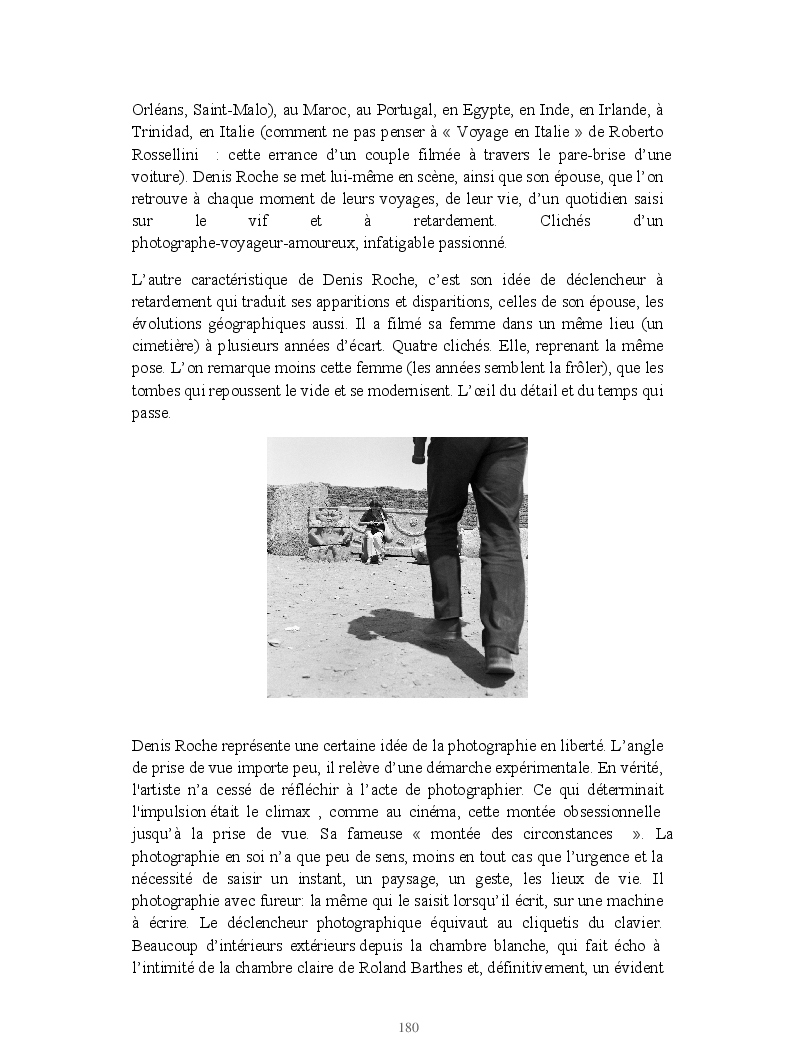 Orléans, Saint-Malo), au Maroc, au Portugal, en Egypte, en Inde, en Irlande, à Trinidad, en Italie (comment ne pas penser à « Voyage en Italie » de Roberto Rossellini : cette errance d'un couple filmée à travers le pare-brise d'une voiture). Denis Roche se met lui-même en scène, ainsi que son épouse, que l'on retrouve à chaque moment de leurs voyages, de leur vie, d'un quotidien saisi sur le vif et à retardement. Clichés d'un photographe-voyageur-amoureux, infatigable passionné.

L'autre caractéristique de Denis Roche, c'est son idée de déclencheur à retardement qui traduit ses apparitions et disparitions, celles de son épouse, les évolutions géographiques aussi. Il a filmé sa femme dans un même lieu (un cimetière) à plusieurs années d'écart. Quatre clichés. Elle, reprenant la même pose. L'on remarque moins cette femme (les années semblent la frôler), que les tombes qui repoussent le vide et se modernisent. L'œil du détail et du temps qui passe.

Denis Roche représente une certaine idée de la photographie en liberté. L'angle de prise de vue importe peu, il relève d'une démarche expérimentale. En vérité, l'artiste n'a cessé de réfléchir à l'acte de photographier. Ce qui déterminait l'impulsion était le climax , comme au cinéma, cette montée obsessionnelle jusqu'à la prise de vue. Sa fameuse « montée des circonstances ». La photographie en soi n'a que peu de sens, moins en tout cas que l'urgence et la nécessité de saisir un instant, un paysage, un geste, les lieux de vie. Il photographie avec fureur: la même qui le saisit lorsqu'il écrit, sur une machine à écrire. Le déclencheur photographique équivaut au cliquetis du clavier. Beaucoup d'intérieurs extérieurs depuis la chambre blanche, qui fait écho à l'intimité de la chambre claire de Roland Barthes et, définitivement, un évident

180